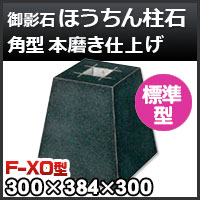 御影石 ほうちん柱石
角型 本磨き仕上げ

標準型

F-XO型
300×384×300